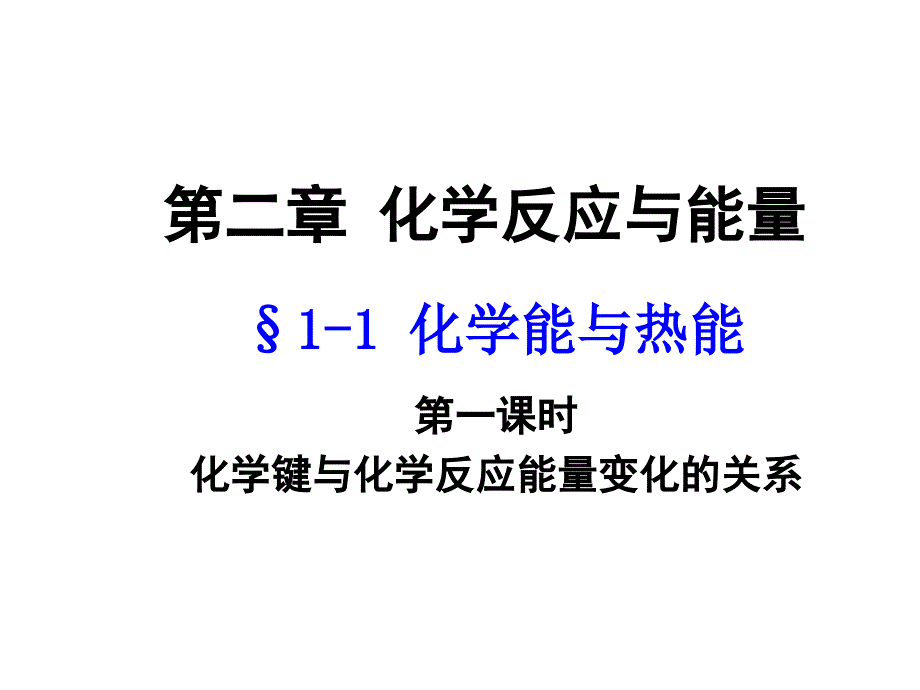 第二章 化学反应与能量

§1-1 化学能与热能

第一课时

化学键与化学反应能量变化的关系